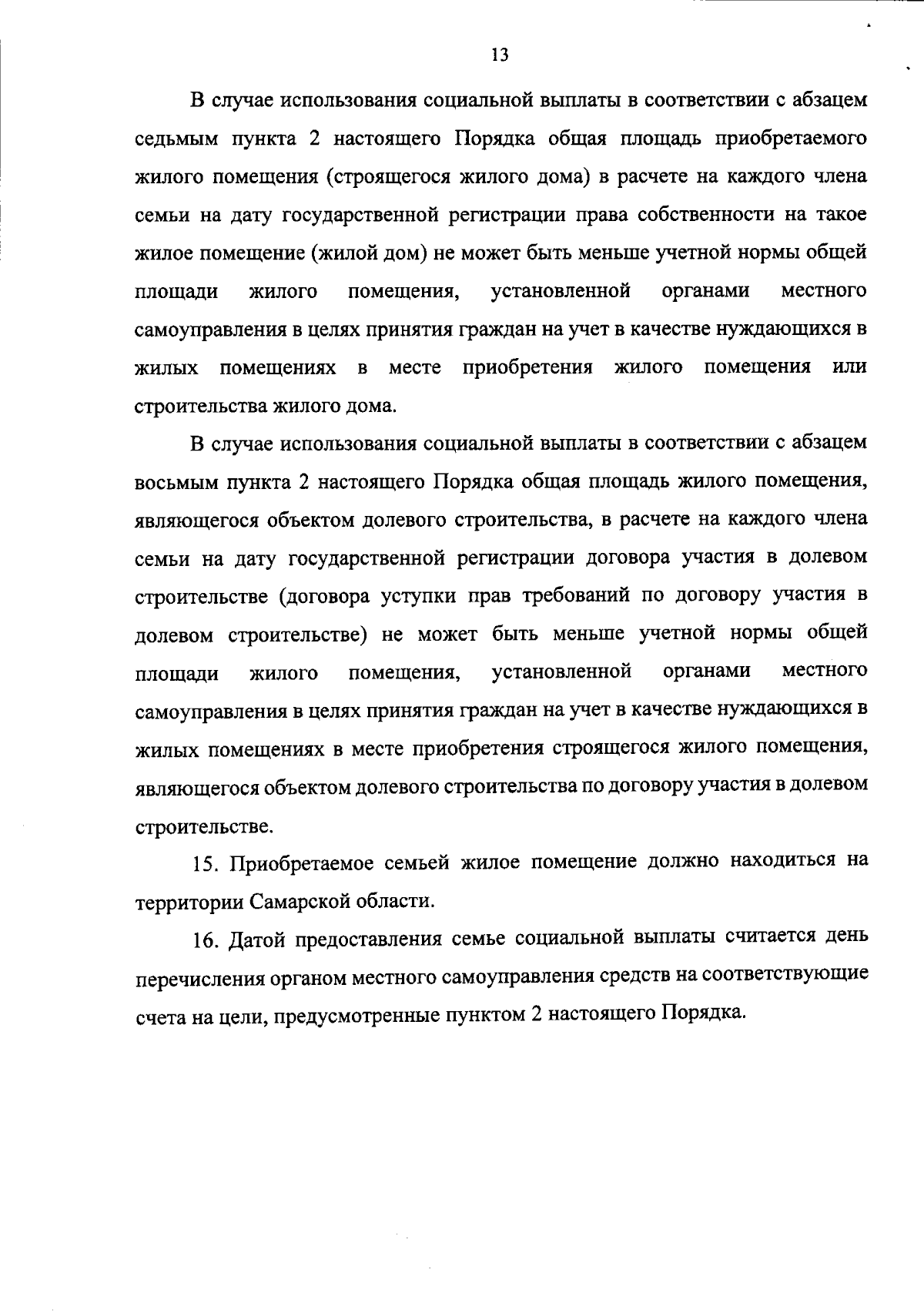 13

В случае использования социальной выплаты в соответствии с абзацем седьмым пункта 2 настоящего Порядка общая площадь приобретаемого жилого помещения (строящегося жилого дома) в расчете на каждого члена семьи на дату государственной регистрации права собственности на такое жилое помещение (жилой дом) не может быть меньше учетной нормы общей площади жилого помещения, установленной органами местного самоуправления в целях принятия граждан на учет в качестве нуждающихся в жилых помещениях в месте приобретения жилого помещения или строительства жилого дома.

В случае использования социальной выплаты в соответствии с абзацем восьмым пункта 2 настоящего Порядка общая площадь жилого помещения, являющегося объектом долевого строительства, в расчете на каждого члена семьи на дату государственной регистрации договора участия в долевом строительстве (договора уступки прав требований по договору участия в долевом строительстве) не может быть меньше учетной нормы общей площади жилого помещения, установленной органами местного самоуправления в целях принятия граждан на учет в качестве нуждающихся в жилых помещениях в месте приобретения строящегося жилого помещения, являющегося объектом долевого строительства по договору участия в долевом строительстве.

15. Приобретаемое семьей жилое помещение должно находиться на территории Самарской области.

16. Датой предоставления семье социальной выплаты считается день перечисления органом местного самоуправления средств на соответствующие счета на цели, предусмотренные пунктом 2 настоящего Порядка.